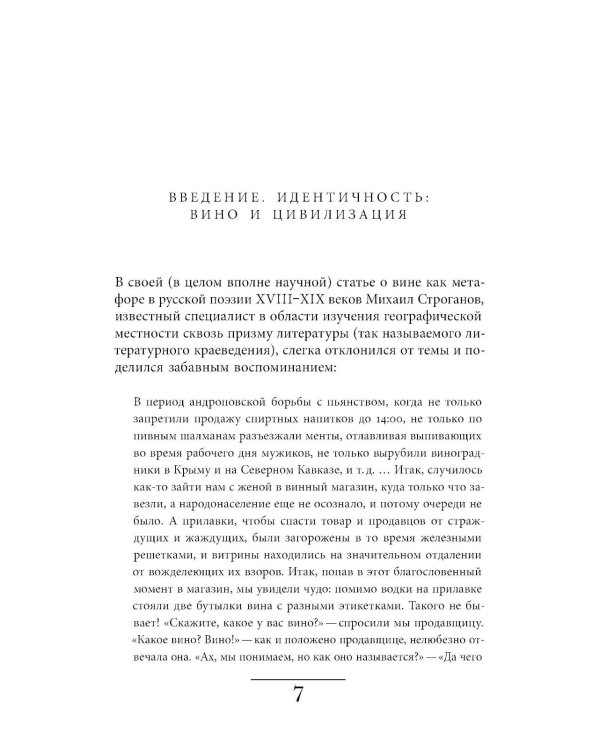 ВВЕДЕНИЕ. ИДЕНТИЧНОСТЬ:
ВИНО И ЦИВИЛИЗАЦИЯ

В своей (в целом вполне научной) статье о вине как метафоре в русской поэзии XVIII–XIX веков Михаил Строганов, известный специалист в области изучения географической местности сквозь призму литературы (так называемого литературного краеведения), слегка отклонился от темы и поделился забавным воспоминанием:

В период андроповской борьбы с пьянством, когда не только запретили продажу спиртных напитков до 14:00, не только по пивным шалманам разъезжали менты, отлавливая выпивающих во время рабочего дня мужиков, не только вырубили виноградники в Крыму и на Северном Кавказе, и т. д. … Итак, случилось как-то зайти нам с женой в винный магазин, куда только что завезли, а народонаселение еще не осознало, и потому очереди не было. А прилавки, чтобы спасти товар и продавцов от страждущих и жаждущих, были загорожены в то время железными решетками, и витрины находились на значительном отдалении от вожделеющих их взоров. Итак, попав в этот благословенный момент в магазин, мы увидели чудо: помимо водки на прилавке стояли две бутылки вина с разными этикетками. Такого не бывает! «Скажите, какое у вас вино?» — спросили мы продавщицу. «Какое вино? Вино!» — как и положено продавщице, нелюбезно отвечала она. «Ах, мы понимаем, но как оно называется?» — «Да чего

7